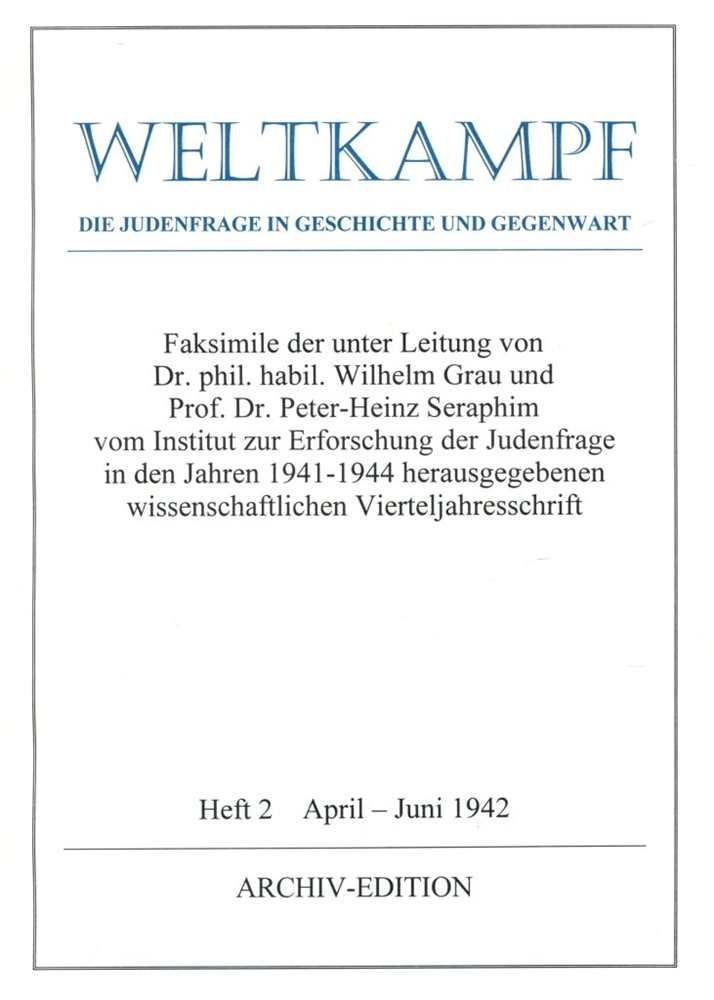 WELTKAMPF

DIE JUDENFRAGE IN GESCHICHTE UND GEGENWART

Faksimile der unter Leitung von Dr. phil. habil. Wilhelm Grau und Prof. Dr. Peter-Heinz Seraphim vom Institut zur Erforschung der Judenfrage in den Jahren 1941-1944 herausgegebenen wissenschaftlichen Vierteljahresschrift

Heft 2 April – Juni 1942

ARCHIV-EDITION